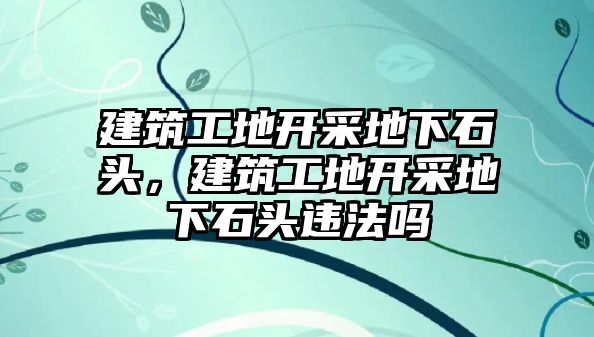 建筑工地开采地下石头，建筑工地开采地下石头违法吗